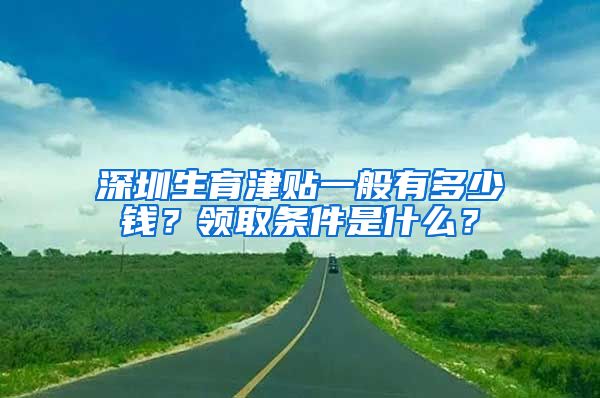 深圳生育津贴一般有多少钱？领取条件是什么？